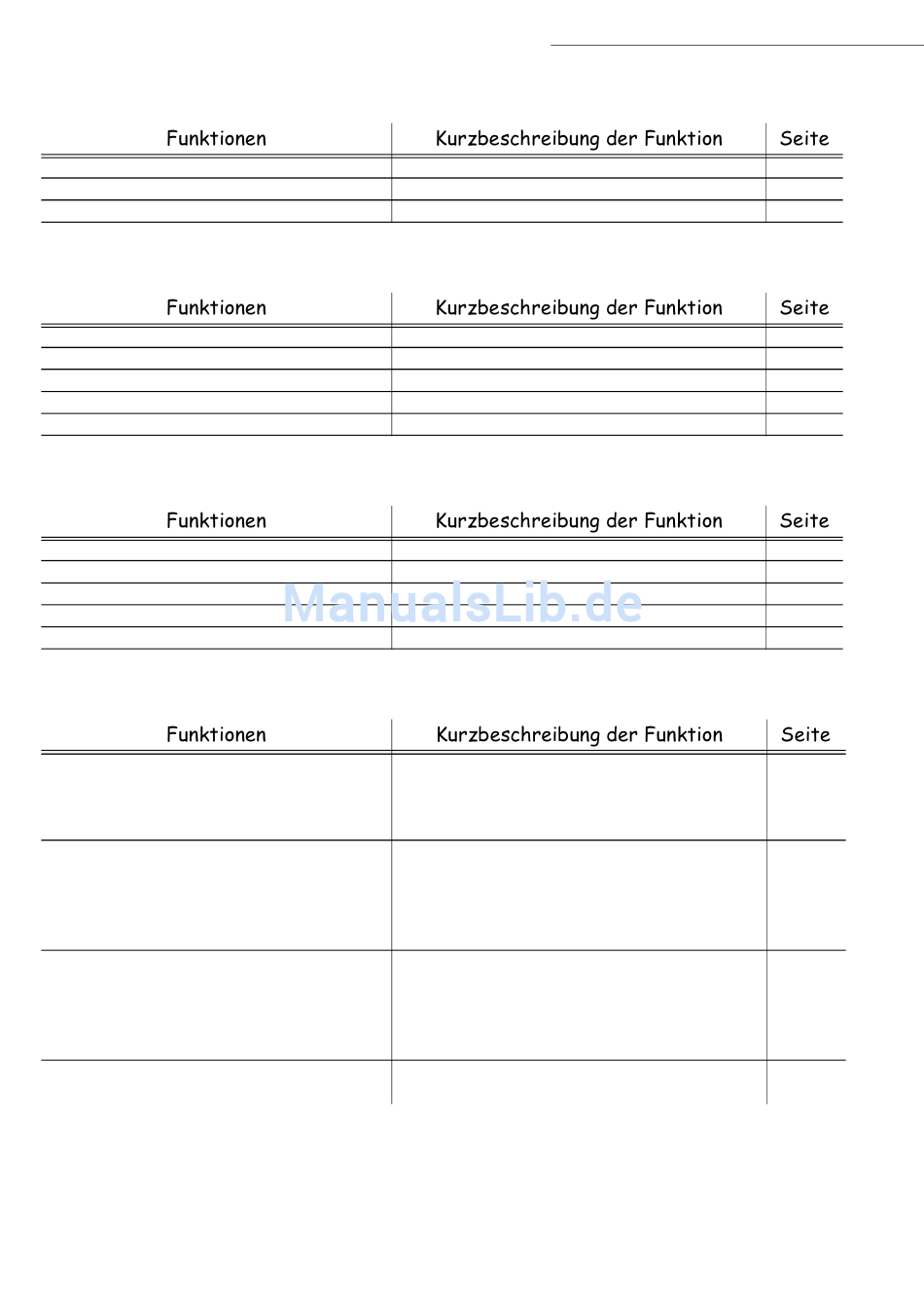 | Funktionen | Kurzbeschreibung der Funktion | Seite |
|---|---|---|
| | | |
| | | |
| | | |

| Funktionen | Kurzbeschreibung der Funktion | Seite |
|---|---|---|
| | | |
| | | |
| | | |
| | | |
| | | |

| Funktionen | Kurzbeschreibung der Funktion | Seite |
|---|---|---|
| | | |
| | | |
| | | |
| | | |
| | | |

ManualsLib.de

| Funktionen | Kurzbeschreibung der Funktion | Seite |
|---|---|---|
| | | |
| | | |
| | | |
| | | |